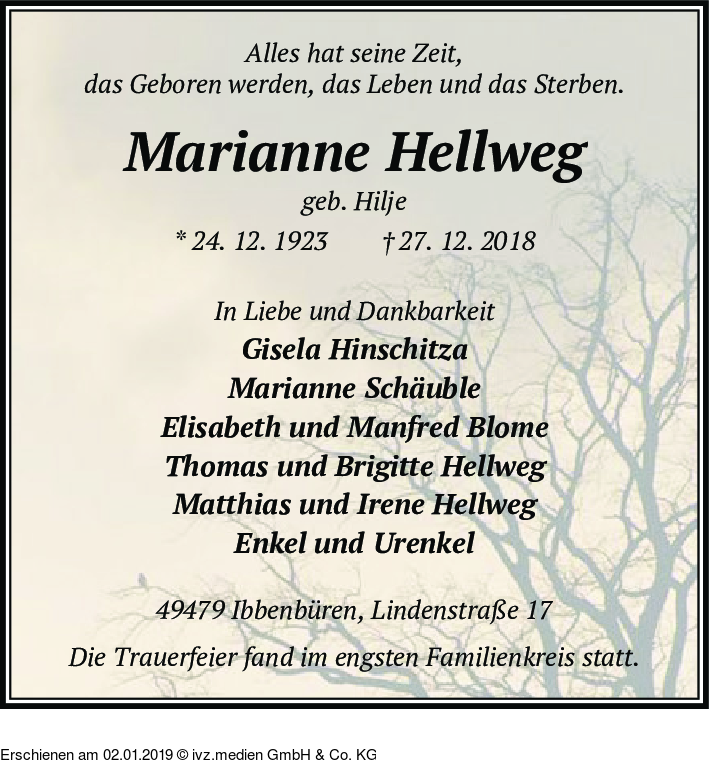 Alles hat seine Zeit,
das Geboren werden, das Leben und das Sterben.

Marianne Hellweg

geb. Hilje

* 24. 12. 1923 † 27. 12. 2018

In Liebe und Dankbarkeit
Gisela Hinschitza
Marianne Schäuble
Elisabeth und Manfred Blome
Thomas und Brigitte Hellweg
Matthias und Irene Hellweg
Enkel und Urenkel

49479 Ibbenbüren, Lindenstraße 17

Die Trauerfeier fand im engsten Familienkreis statt.

Erschienen am 02.01.2019 © ivz.medien GmbH & Co. KG